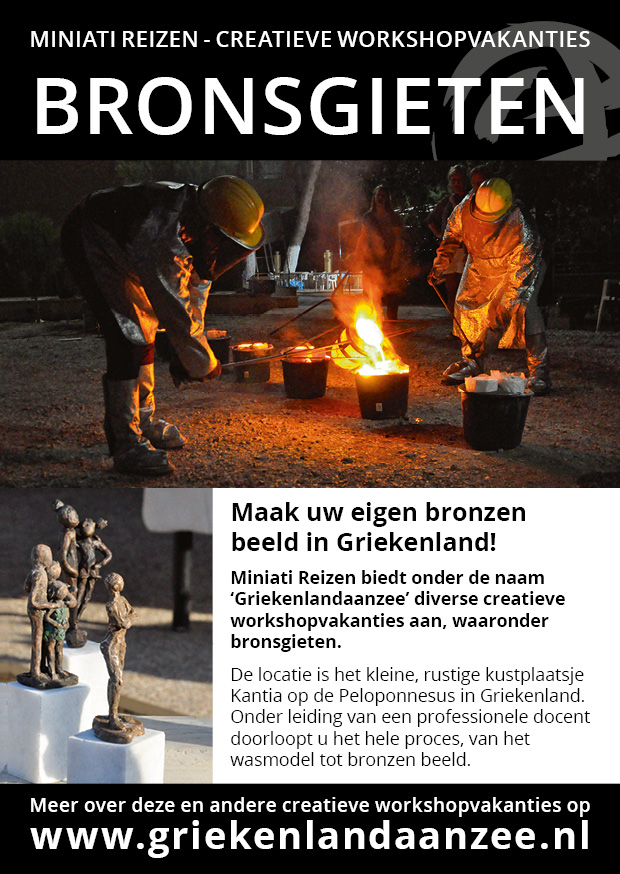 MINIATI REIZEN - CREATIEVE WORKSHOPVAKANTIES

BRONSGIETEN

Maak uw eigen bronzen beeld in Griekenland!

Miniati Reizen biedt onder de naam 'Griekenlandaanzee' diverse creatieve workshopvakanties aan, waaronder bronsgieten.

De locatie is het kleine, rustige kustplaatsje Kantia op de Peloponnesus in Griekenland. Onder leiding van een professionele docent doorloopt u het hele proces, van het wasmodel tot bronzen beeld.

Meer over deze en andere creatieve workshopvakanties op

www.griekenlandaanzee.nl